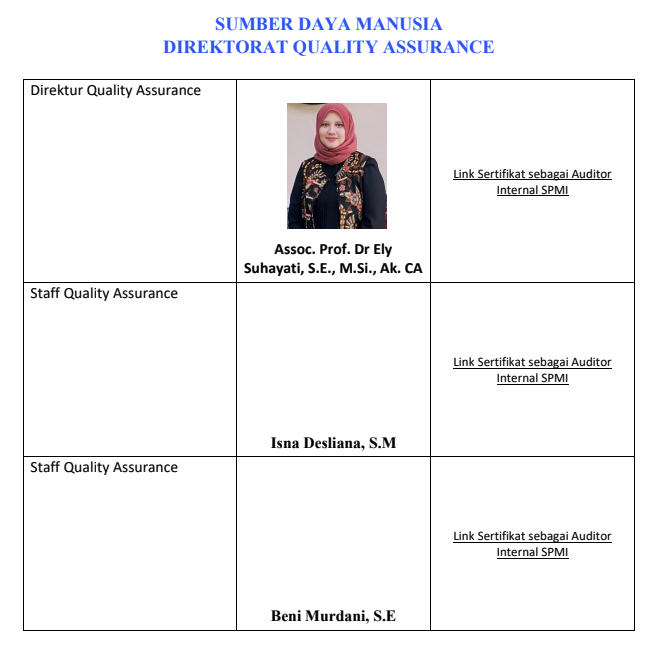 SUMBER DAYA MANUSIA
DIREKTORAT QUALITY ASSURANCE

| | | |
|---|---|---|
| Direktur Quality Assurance | Assoc. Prof. Dr Ely Suhayati, S.E., M.Si., Ak. CA | Link Sertifikat sebagai Auditor Internal SPMI |
| Staff Quality Assurance | Isna Desliana, S.M | Link Sertifikat sebagai Auditor Internal SPMI |
| Staff Quality Assurance | Beni Murdani, S.E | Link Sertifikat sebagai Auditor Internal SPMI |